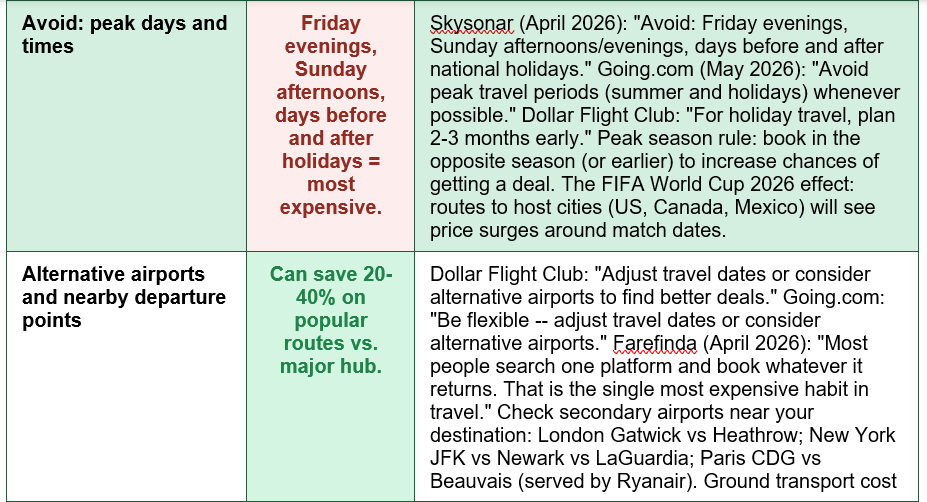 | Avoid: peak days and times | Friday evenings, Sunday afternoons, days before and after holidays = most expensive. | Skysonar (April 2026): "Avoid: Friday evenings, Sunday afternoons/evenings, days before and after national holidays." Going.com (May 2026): "Avoid peak travel periods (summer and holidays) whenever possible." Dollar Flight Club: "For holiday travel, plan 2-3 months early." Peak season rule: book in the opposite season (or earlier) to increase chances of getting a deal. The FIFA World Cup 2026 effect: routes to host cities (US, Canada, Mexico) will see price surges around match dates. |
|---|---|---|
| Alternative airports and nearby departure points | Can save 20-40% on popular routes vs. major hub. | Dollar Flight Club: "Adjust travel dates or consider alternative airports to find better deals." Going.com: "Be flexible -- adjust travel dates or consider alternative airports." Farefinda (April 2026): "Most people search one platform and book whatever it returns. That is the single most expensive habit in travel." Check secondary airports near your destination: London Gatwick vs Heathrow; New York JFK vs Newark vs LaGuardia; Paris CDG vs Beauvais (served by Ryanair). Ground transport cost |